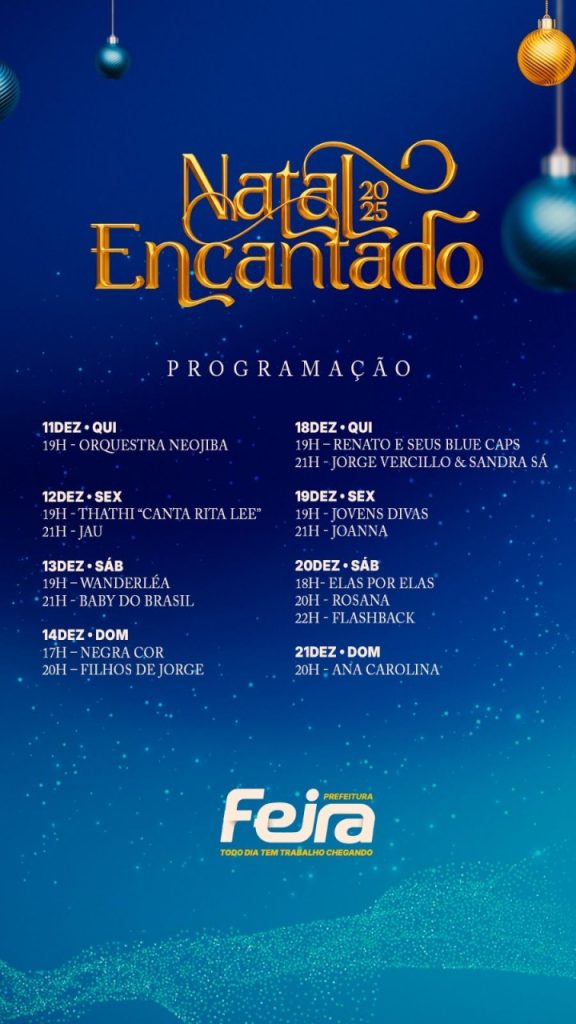 Natal 2025 Encantado

PROGRAMAÇÃO

11DEZ • QUI
19H - ORQUESTRA NEOJIBA

12DEZ • SEX
19H - THATHI "CANTA RITA LEE"
21H - JAU

13DEZ • SÁB
19H - WANDERLÉA
21H - BABY DO BRASIL

14DEZ • DOM
17H - NEGRA COR
20H - FILHOS DE JORGE

18DEZ • QUI
19H - RENATO E SEUS BLUE CAPS
21H - JORGE VERCILLO & SANDRA SÁ

19DEZ • SEX
19H - JOVENS DIVAS
21H - JOANNA

20DEZ • SÁB
18H- ELAS POR ELAS
20H - ROSANA
22H - FLASHBACK

21DEZ • DOM
20H - ANA CAROLINA

PREFEITURA
Feira
TODO DIA TEM TRABALHO CHEGANDO